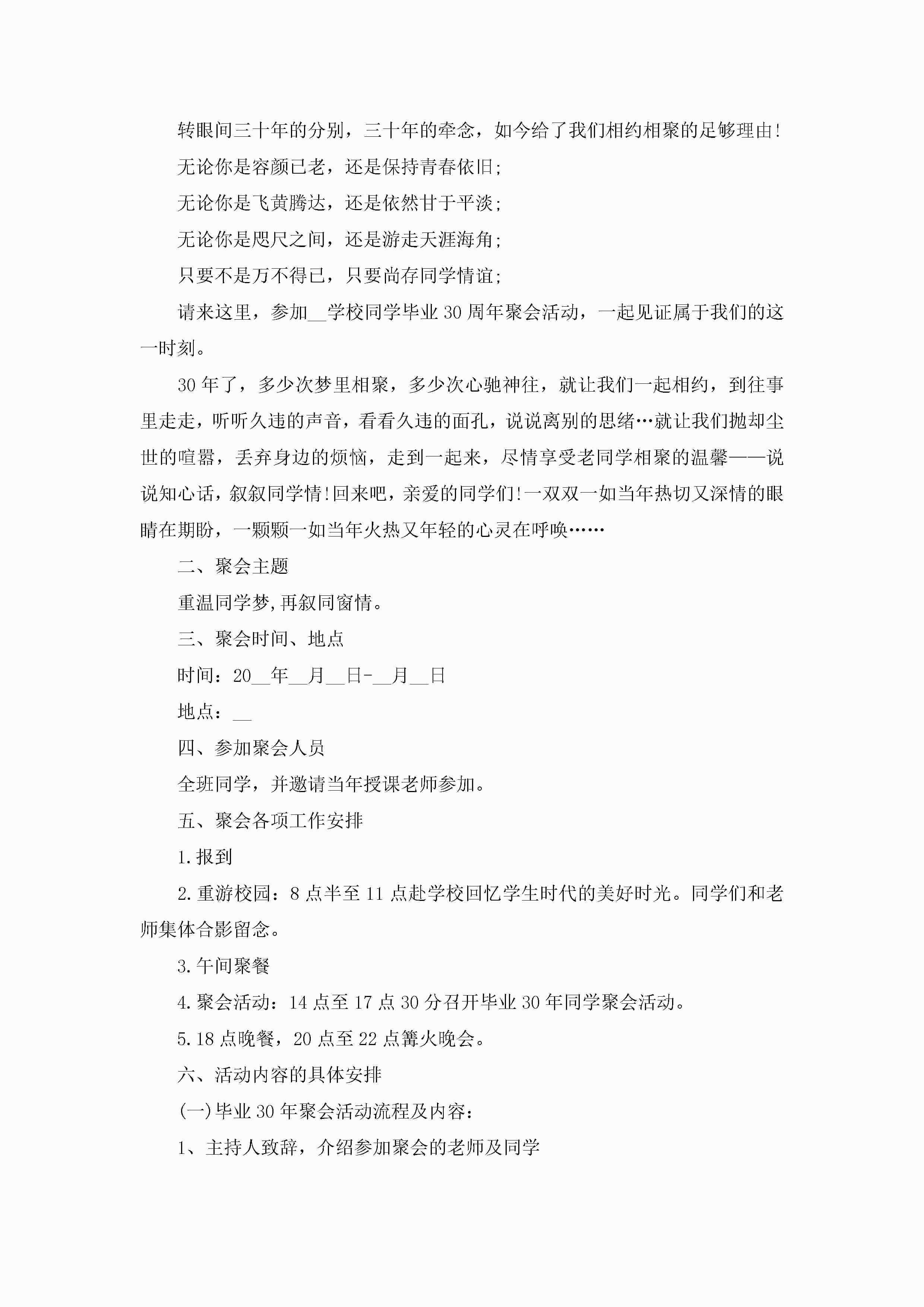 转眼间三十年的分别，三十年的牵念，如今给了我们相约相聚的足够理由!

无论你是容颜已老，还是保持青春依旧;

无论你是飞黄腾达，还是依然甘于平淡;

无论你是咫尺之间，还是游走天涯海角;

只要不是万不得已，只要尚存同学情谊;

请来这里，参加__学校同学毕业30周年聚会活动，一起见证属于我们的这一时刻。

30年了，多少次梦里相聚，多少次心驰神往，就让我们一起相约，到往事里走走，听听久违的声音，看看久违的面孔，说说离别的思绪…就让我们抛却尘世的喧嚣，丢弃身边的烦恼，走到一起来，尽情享受老同学相聚的温馨——说说知心话，叙叙同学情!回来吧，亲爱的同学们!一双双一如当年热切又深情的眼睛在期盼，一颗颗一如当年火热又年轻的心灵在呼唤……

二、聚会主题

重温同学梦,再叙同窗情。

三、聚会时间、地点

时间：20__年__月__日-__月__日

地点：__

四、参加聚会人员

全班同学，并邀请当年授课老师参加。

五、聚会各项工作安排

1.报到

2.重游校园：8点半至11点赴学校回忆学生时代的美好时光。同学们和老师集体合影留念。

3.午间聚餐

4.聚会活动：14点至17点30分召开毕业30年同学聚会活动。

5.18点晚餐，20点至22点篝火晚会。

六、活动内容的具体安排

(一)毕业30年聚会活动流程及内容：

1、主持人致辞，介绍参加聚会的老师及同学